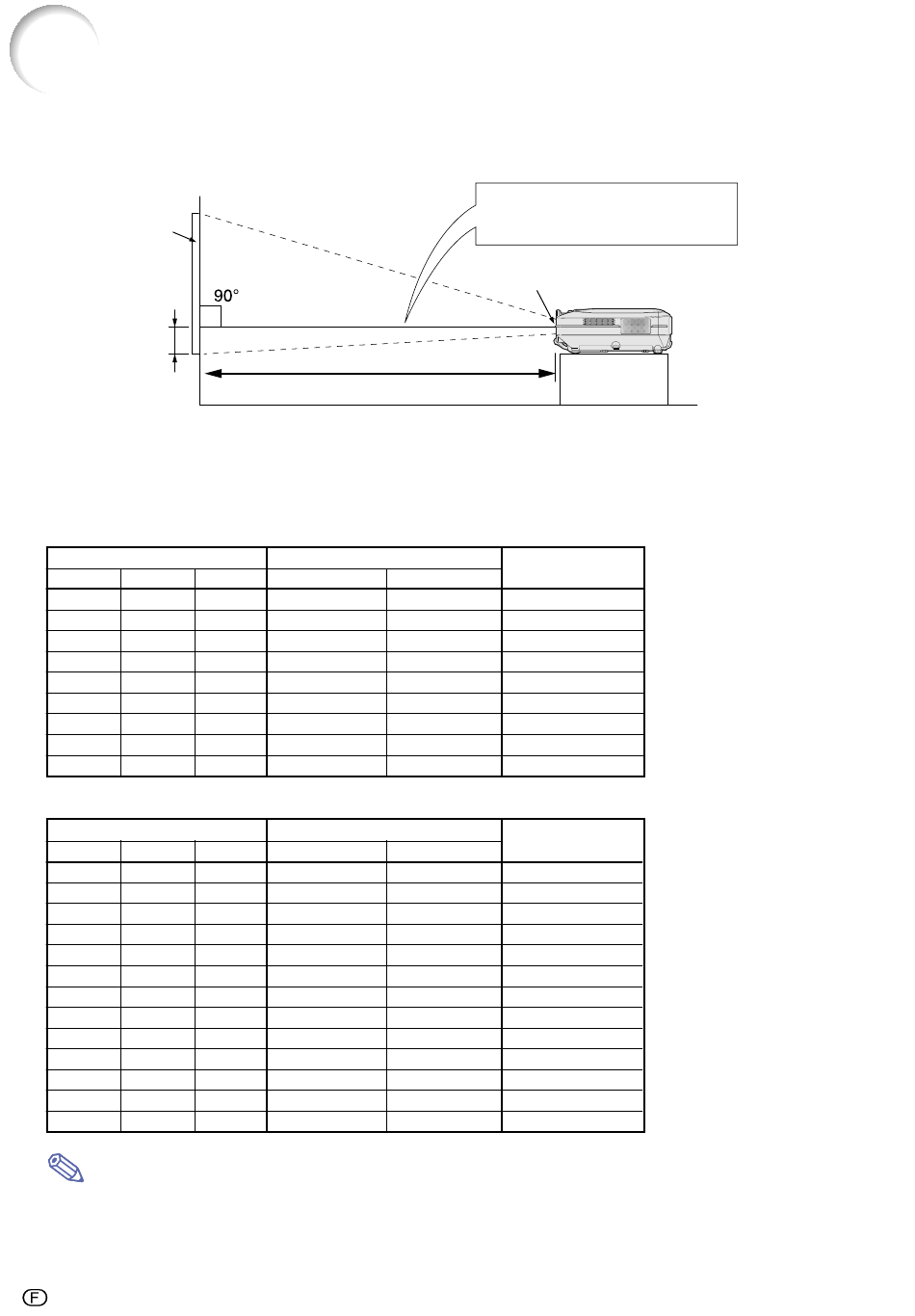 90°

F